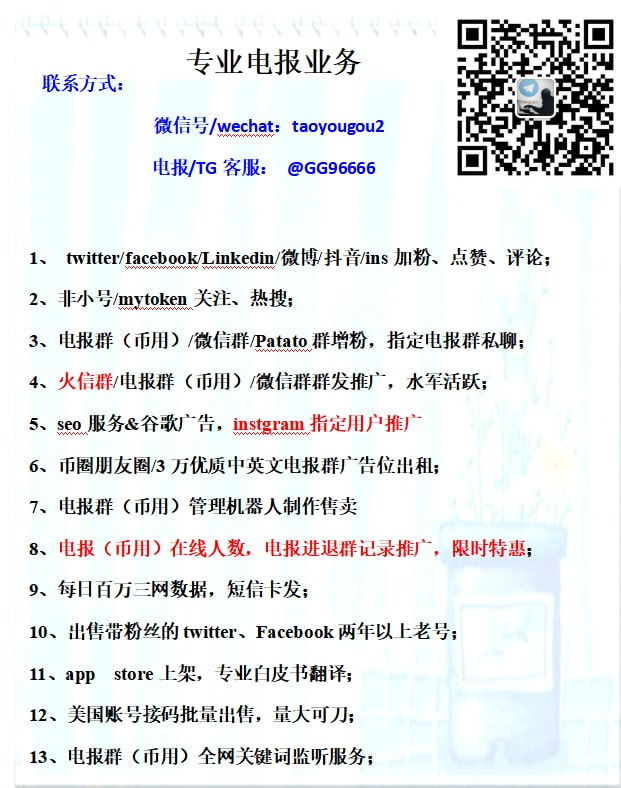 专业电报业务

联系方式：

微信号/wechat：taoyougou2

电报/TG 客服： @GG96666

1、 twitter/facebook/Linkedin/微博/抖音/ins 加粉、点赞、评论；

2、非小号/mytoken 关注、热搜；

3、电报群（币用）/微信群/Patato 群增粉，指定电报群私聊；

4、火信群/电报群（币用）/微信群群发推广，水军活跃；

5、seo 服务&谷歌广告，instgram 指定用户推广

6、币圈朋友圈/3 万优质中英文电报群广告位出租；

7、电报群（币用）管理机器人制作售卖

8、电报（币用）在线人数，电报进退群记录推广，限时特惠；

9、每日百万三网数据，短信卡发；

10、出售带粉丝的 twitter、Facebook 两年以上老号；

11、app store 上架，专业白皮书翻译；

12、美国账号接码批量出售，量大可刀；

13、电报群（币用）全网关键词监听服务；